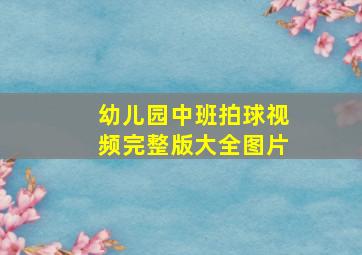 幼儿园中班拍球视频完整版大全图片